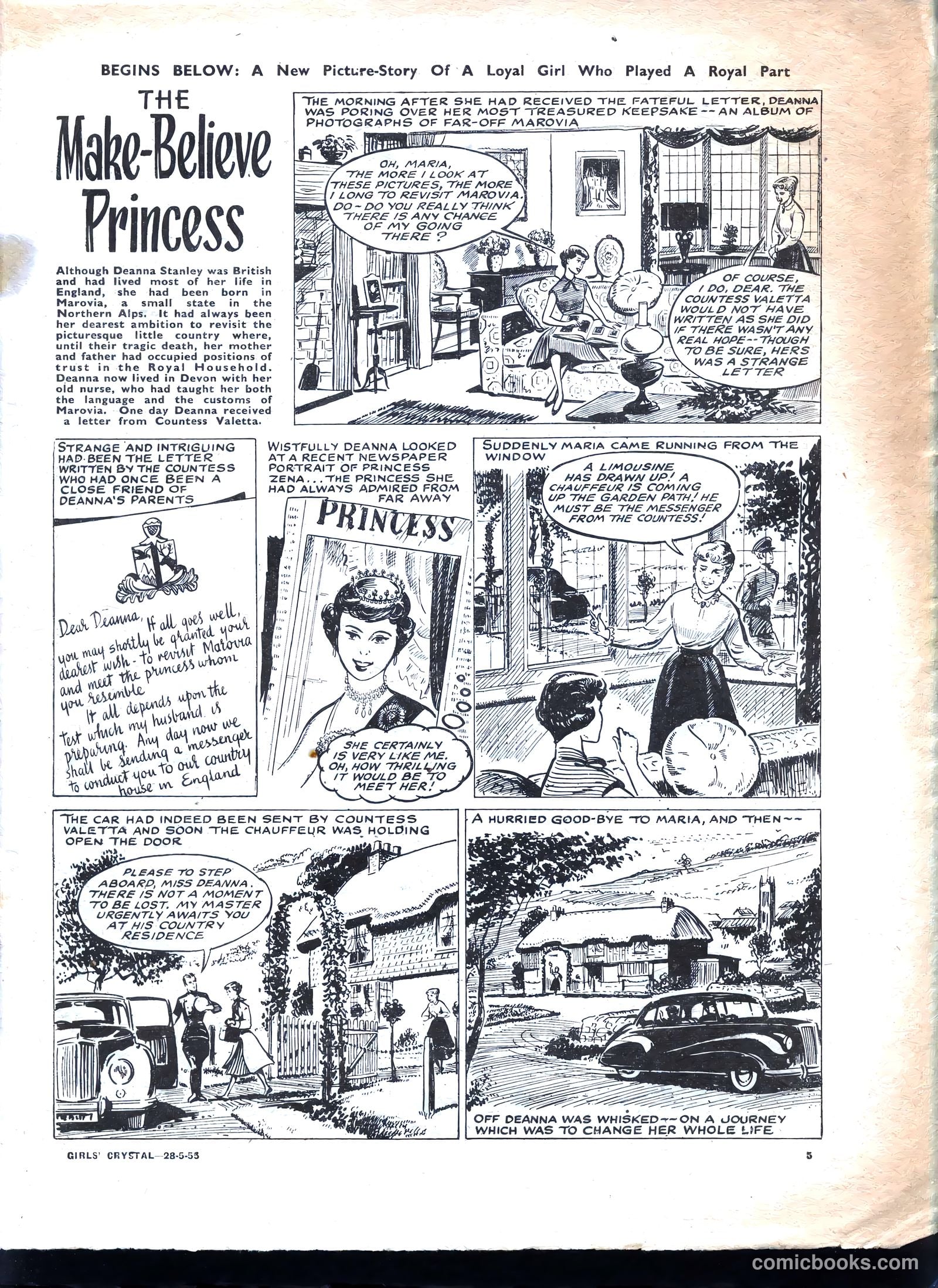 BEGINS BELOW: A New Picture-Story Of A Loyal Girl Who Played A Royal Part

THE Make-Believe Princess

Although Deanna Stanley was British and had lived most of her life in England, she had been born in Marovia, a small state in the Northern Alps. It had always been her dearest ambition to revisit the picturesque little country where, until their tragic death, her mother and father had occupied positions of trust in the Royal Household. Deanna now lived in Devon with her old nurse, who had taught her both the language and the customs of Marovia. One day Deanna received a letter from Countess Valetta.

THE MORNING AFTER SHE HAD RECEIVED THE FATEFUL LETTER, DEANNA WAS PORING OVER HER MOST TREASURED KEEPSAKE -- AN ALBUM OF PHOTOGRAPHS OF FAR-OFF MAROVIA

OH, MARIA, THE MORE I LOOK AT THESE PICTURES, THE MORE I LONG TO REVISIT MAROVIA. DO - DO YOU REALLY THINK THERE IS ANY CHANCE OF MY GOING THERE?

OF COURSE, I DO, DEAR. THE COUNTESS VALETTA WOULD NOT HAVE WRITTEN AS SHE DID IF THERE WASN'T ANY REAL HOPE -- THOUGH TO BE SURE, HERS WAS A STRANGE LETTER

STRANGE AND INTRIGUING HAD BEEN THE LETTER WRITTEN BY THE COUNTESS WHO HAD ONCE BEEN A CLOSE FRIEND OF DEANNA'S PARENTS

Dear Deanna, If all goes well, you may shortly be granted your dearest wish - to revisit Marovia and meet the princess whom you resemble
It all depends upon the test which my husband is preparing. Any day now we shall be sending a messenger to conduct you to our country house in England

WISTFULLY DEANNA LOOKED AT A RECENT NEWSPAPER PORTRAIT OF PRINCESS ZENA... THE PRINCESS SHE HAD ALWAYS ADMIRED FROM FAR AWAY

PRINCESS

SHE CERTAINLY IS VERY LIKE ME. OH, HOW THRILLING IT WOULD BE TO MEET HER!

SUDDENLY MARIA CAME RUNNING FROM THE WINDOW

A LIMOUSINE HAS DRAWN UP! A CHAUFFEUR IS COMING UP THE GARDEN PATH! HE MUST BE THE MESSENGER FROM THE COUNTESS!

THE CAR HAD INDEED BEEN SENT BY COUNTESS VALETTA AND SOON THE CHAUFFEUR WAS HOLDING OPEN THE DOOR

PLEASE TO STEP ABOARD, MISS DEANNA. THERE IS NOT A MOMENT TO BE LOST. MY MASTER URGENTLY AWAITS YOU AT HIS COUNTRY RESIDENCE

A HURRIED GOOD-BYE TO MARIA, AND THEN --

OFF DEANNA WAS WHISKED -- ON A JOURNEY WHICH WAS TO CHANGE HER WHOLE LIFE

GIRLS' CRYSTAL—28-5-55

5

comicbooks.com